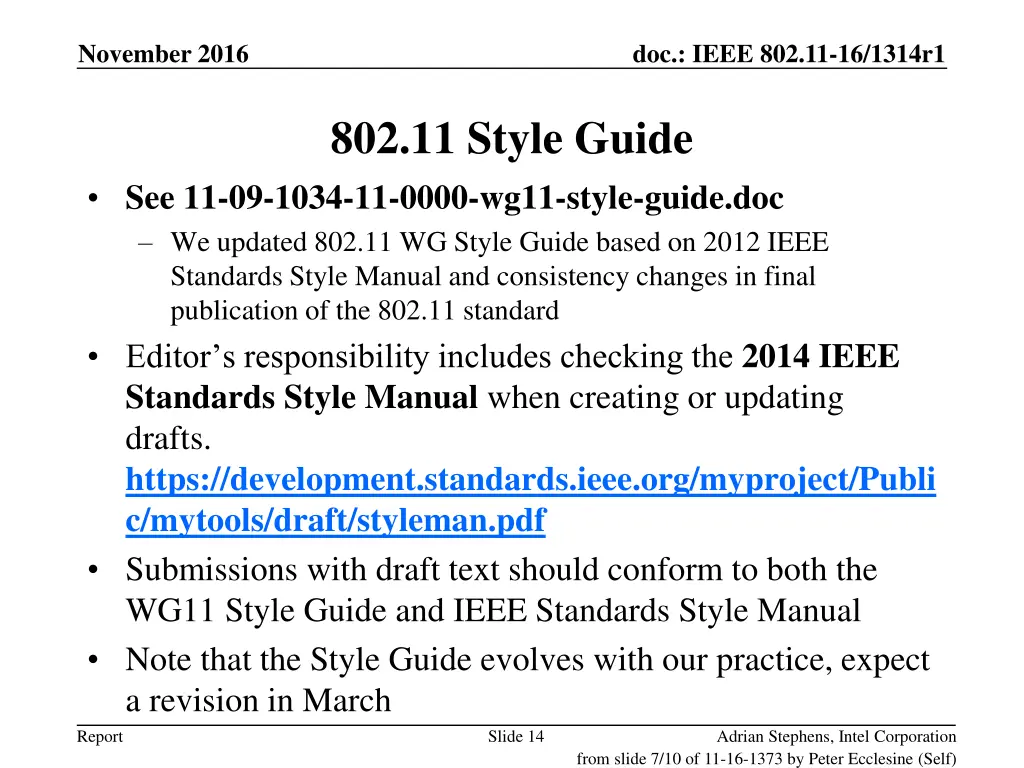 November 2016

doc.: IEEE 802.11-16/1314r1

802.11 Style Guide

• See 11-09-1034-11-0000-wg11-style-guide.doc
– We updated 802.11 WG Style Guide based on 2012 IEEE Standards Style Manual and consistency changes in final publication of the 802.11 standard

• Editor’s responsibility includes checking the 2014 IEEE Standards Style Manual when creating or updating drafts. https://development.standards.ieee.org/myproject/Public/mytools/draft/styleman.pdf

• Submissions with draft text should conform to both the WG11 Style Guide and IEEE Standards Style Manual

• Note that the Style Guide evolves with our practice, expect a revision in March

Report

Slide 14

Adrian Stephens, Intel Corporation

from slide 7/10 of 11-16-1373 by Peter Ecclesine (Self)